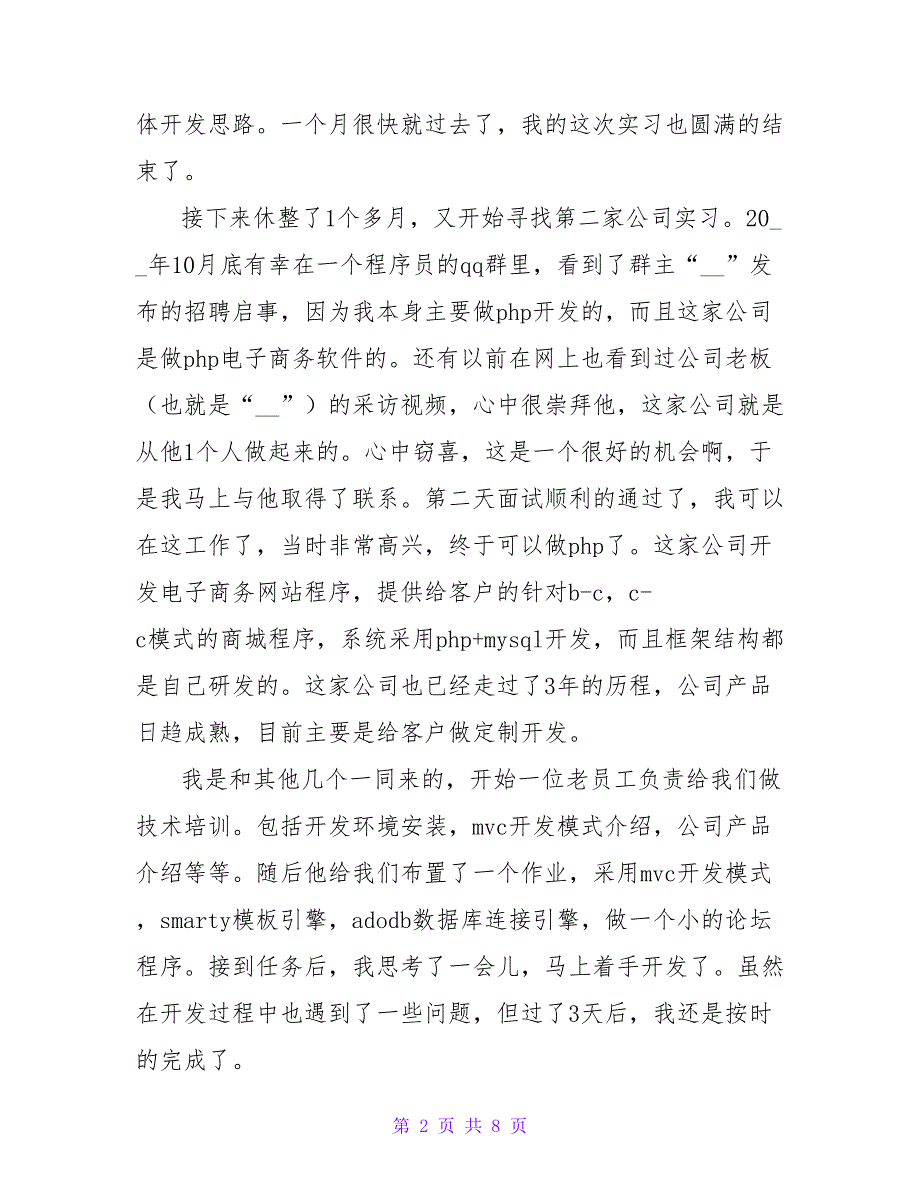 体开发思路。一个月很快就过去了，我的这次实习也圆满的结束了。

接下来休整了1个多月，又开始寻找第二家公司实习。20__年10月底有幸在一个程序员的qq群里，看到了群主“__”发布的招聘启事，因为我本身主要做php开发的，而且这家公司是做php电子商务软件的。还有以前在网上也看到过公司老板（也就是“__”）的采访视频，心中很崇拜他，这家公司就是从他1个人做起来的。心中窃喜，这是一个很好的机会啊，于是我马上与他取得了联系。第二天面试顺利的通过了，我可以在这工作了，当时非常高兴，终于可以做php了。这家公司开发电子商务网站程序，提供给客户的针对b-c，c-c模式的商城程序，系统采用php+mysql开发，而且框架结构都是自己研发的。这家公司也已经走过了3年的历程，公司产品日趋成熟，目前主要是给客户做定制开发。

我是和其他几个一同来的，开始一位老员工负责给我们做技术培训。包括开发环境安装，mvc开发模式介绍，公司产品介绍等等。随后他给我们布置了一个作业，采用mvc开发模式，smarty模板引擎，adodb数据库连接引擎，做一个小的论坛程序。接到任务后，我思考了一会儿，马上着手开发了。虽然在开发过程中也遇到了一些问题，但过了3天后，我还是按时的完成了。

第 2 页 共 8 页